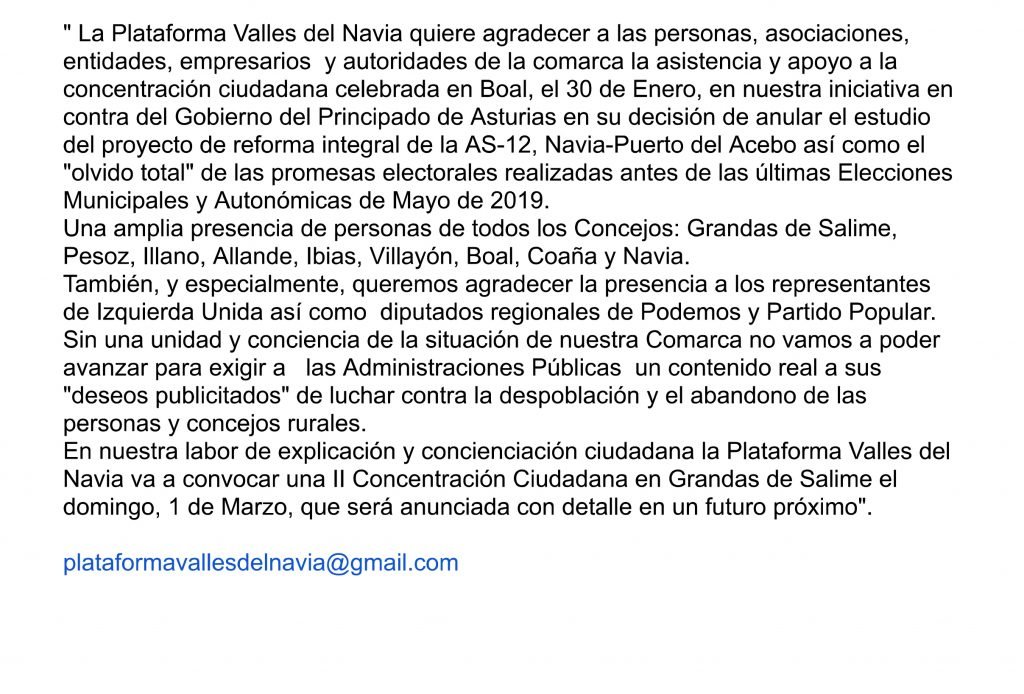 " La Plataforma Valles del Navia quiere agradecer a las personas, asociaciones, entidades, empresarios y autoridades de la comarca la asistencia y apoyo a la concentración ciudadana celebrada en Boal, el 30 de Enero, en nuestra iniciativa en contra del Gobierno del Principado de Asturias en su decisión de anular el estudio del proyecto de reforma integral de la AS-12, Navia-Puerto del Acebo así como el "olvido total" de las promesas electorales realizadas antes de las últimas Elecciones Municipales y Autonómicas de Mayo de 2019.
Una amplia presencia de personas de todos los Concejos: Grandas de Salime, Pesoz, Illano, Allande, Ibias, Villayón, Boal, Coaña y Navia.
También, y especialmente, queremos agradecer la presencia a los representantes de Izquierda Unida así como diputados regionales de Podemos y Partido Popular.
Sin una unidad y conciencia de la situación de nuestra Comarca no vamos a poder avanzar para exigir a las Administraciones Públicas un contenido real a sus "deseos publicitados" de luchar contra la despoblación y el abandono de las personas y concejos rurales.
En nuestra labor de explicación y concienciación ciudadana la Plataforma Valles del Navia va a convocar una II Concentración Ciudadana en Grandas de Salime el domingo, 1 de Marzo, que será anunciada con detalle en un futuro próximo".

plataformavallesdelnavia@gmail.com